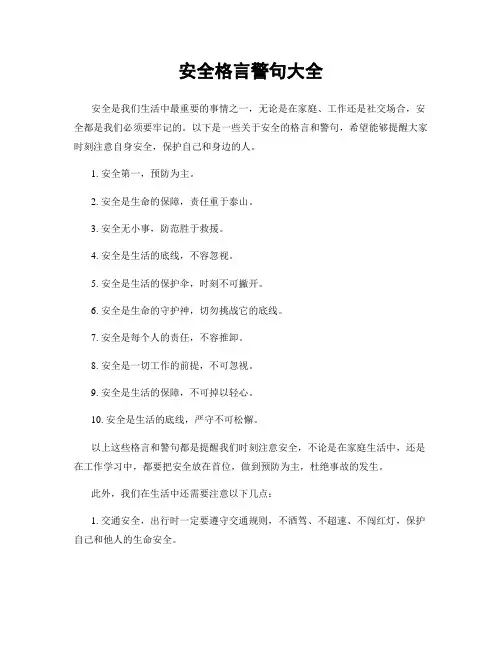 安全格言警句大全

安全是我们生活中最重要的事情之一，无论是在家庭、工作还是社交场合，安全都是我们必须要牢记的。以下是一些关于安全的格言和警句，希望能够提醒大家时刻注意自身安全，保护自己和身边的人。

1. 安全第一，预防为主。

2. 安全是生命的保障，责任重于泰山。

3. 安全无小事，防范胜于救援。

4. 安全是生活的底线，不容忽视。

5. 安全是生活的保护伞，时刻不可撇开。

6. 安全是生命的守护神，切勿挑战它的底线。

7. 安全是每个人的责任，不容推卸。

8. 安全是一切工作的前提，不可忽视。

9. 安全是生活的保障，不可掉以轻心。

10. 安全是生活的底线，严守不可松懈。

以上这些格言和警句都是提醒我们时刻注意安全，不论是在家庭生活中，还是在工作学习中，都要把安全放在首位，做到预防为主，杜绝事故的发生。

此外，我们在生活中还需要注意以下几点：

1. 交通安全，出行时一定要遵守交通规则，不酒驾、不超速、不闯红灯，保护自己和他人的生命安全。